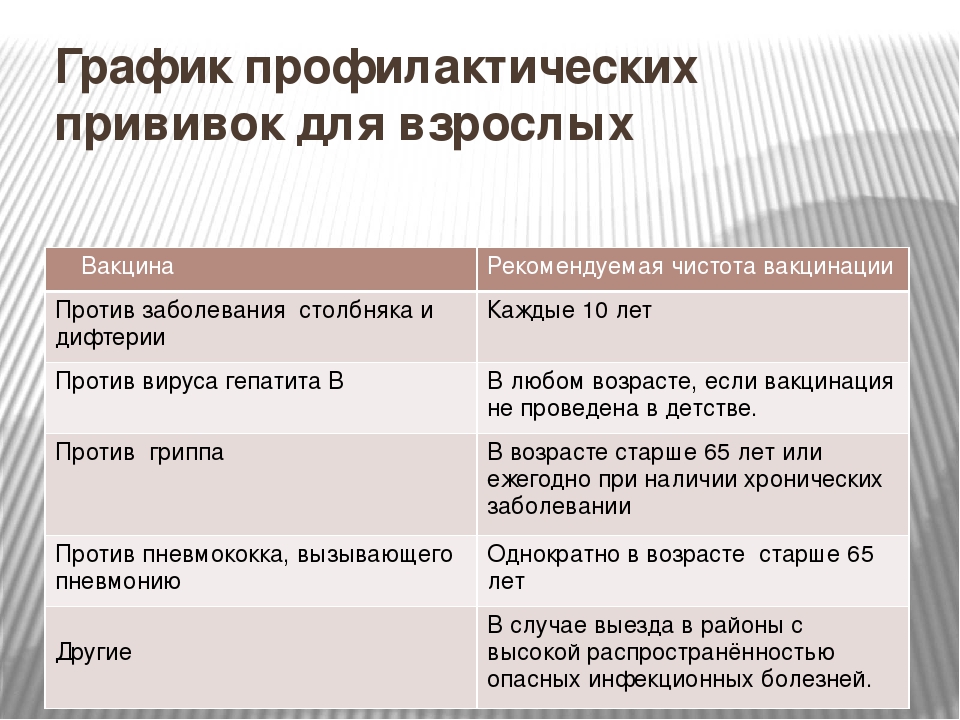 График профилактических прививок для взрослых

| Вакцина | Рекомендуемая чистота вакцинации |
|---|---|
| Против заболевания столбняка и дифтерии | Каждые 10 лет |
| Против вируса гепатита В | В любом возрасте, если вакцинация не проведена в детстве. |
| Против гриппа | В возрасте старше 65 лет или ежегодно при наличии хронических заболевании |
| Против пневмококка, вызывающего пневмонию | Однократно в возрасте старше 65 лет |
| Другие | В случае выезда в районы с высокой распространённостью опасных инфекционных болезней. |